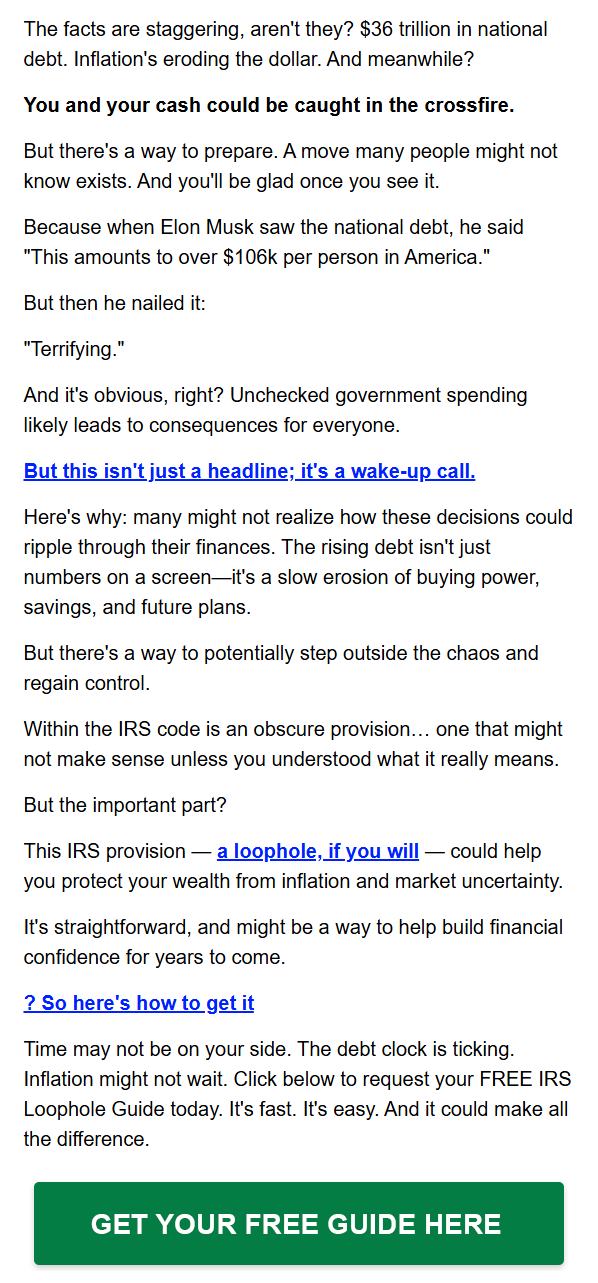 The facts are staggering, aren't they? $36 trillion in national debt. Inflation's eroding the dollar. And meanwhile?

You and your cash could be caught in the crossfire.

But there's a way to prepare. A move many people might not know exists. And you'll be glad once you see it.

Because when Elon Musk saw the national debt, he said "This amounts to over $106k per person in America."

But then he nailed it:

"Terrifying."

And it's obvious, right? Unchecked government spending likely leads to consequences for everyone.

But this isn't just a headline; it's a wake-up call.

Here's why: many might not realize how these decisions could ripple through their finances. The rising debt isn't just numbers on a screen—it's a slow erosion of buying power, savings, and future plans.

But there's a way to potentially step outside the chaos and regain control.

Within the IRS code is an obscure provision… one that might not make sense unless you understood what it really means.

But the important part?

This IRS provision — a loophole, if you will — could help you protect your wealth from inflation and market uncertainty.

It's straightforward, and might be a way to help build financial confidence for years to come.

? So here's how to get it

Time may not be on your side. The debt clock is ticking. Inflation might not wait. Click below to request your FREE IRS Loophole Guide today. It's fast. It's easy. And it could make all the difference.

GET YOUR FREE GUIDE HERE